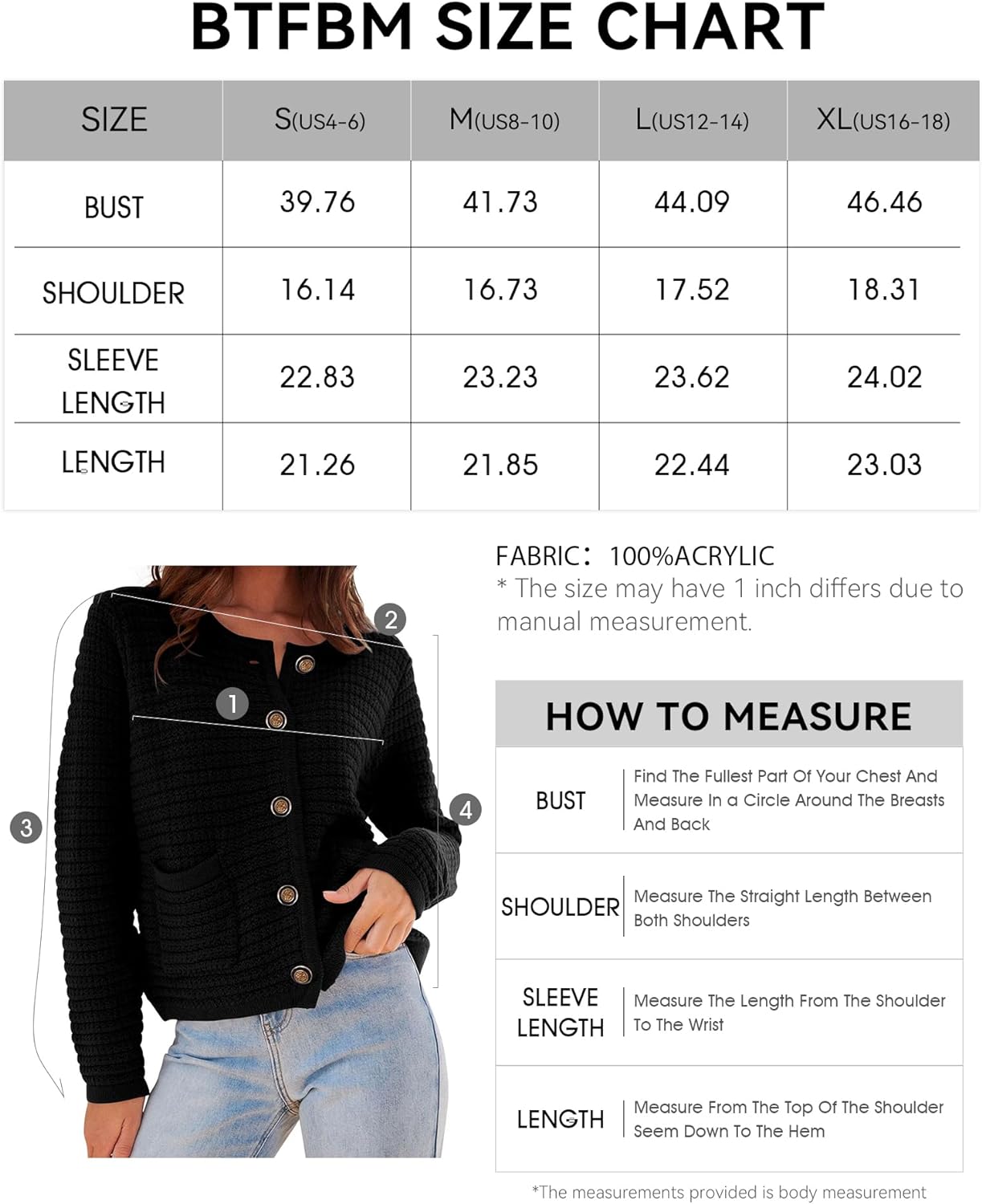 BTFBM SIZE CHART

| SIZE | S(US4-6) | M(US8-10) | L(US12-14) | XL(US16-18) |
|---|---|---|---|---|
| BUST | 39.76 | 41.73 | 44.09 | 46.46 |
| SHOULDER | 16.14 | 16.73 | 17.52 | 18.31 |
| SLEEVE LENGTH | 22.83 | 23.23 | 23.62 | 24.02 |
| LENGTH | 21.26 | 21.85 | 22.44 | 23.03 |

2
1
3
4

FABRIC: 100%ACRYLIC
* The size may have 1 inch differs due to manual measurement.

HOW TO MEASURE

| BUST | Find The Fullest Part Of Your Chest And Measure In a Circle Around The Breasts And Back |
|---|---|
| SHOULDER | Measure The Straight Length Between Both Shoulders |
| SLEEVE LENGTH | Measure The Length From The Shoulder To The Wrist |
| LENGTH | Measure From The Top Of The Shoulder Seem Down To The Hem |

*The measurements provided is body measurement